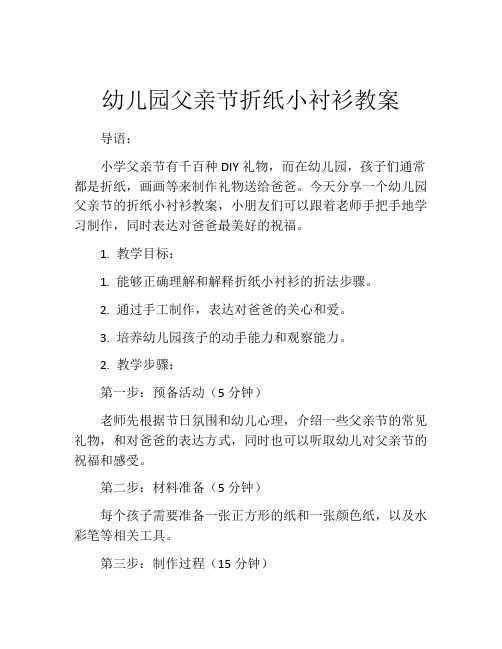 幼儿园父亲节折纸小衬衫教案

导语：

小学父亲节有千百种 DIY 礼物，而在幼儿园，孩子们通常都是折纸，画画等来制作礼物送给爸爸。今天分享一个幼儿园父亲节的折纸小衬衫教案，小朋友们可以跟着老师手把手地学习制作，同时表达对爸爸最美好的祝福。

1. 教学目标：

1. 能够正确理解和解释折纸小衬衫的折法步骤。

2. 通过手工制作，表达对爸爸的关心和爱。

3. 培养幼儿园孩子的动手能力和观察能力。

2. 教学步骤：

第一步：预备活动（5 分钟）

老师先根据节日氛围和幼儿心理，介绍一些父亲节的常见礼物，和对爸爸的表达方式，同时也可以听取幼儿对父亲节的祝福和感受。

第二步：材料准备（5 分钟）

每个孩子需要准备一张正方形的纸和一张颜色纸，以及水彩笔等相关工具。

第三步：制作过程（15 分钟）